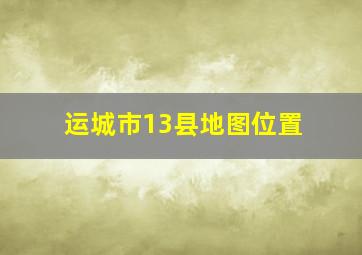 运城市13县地图位置